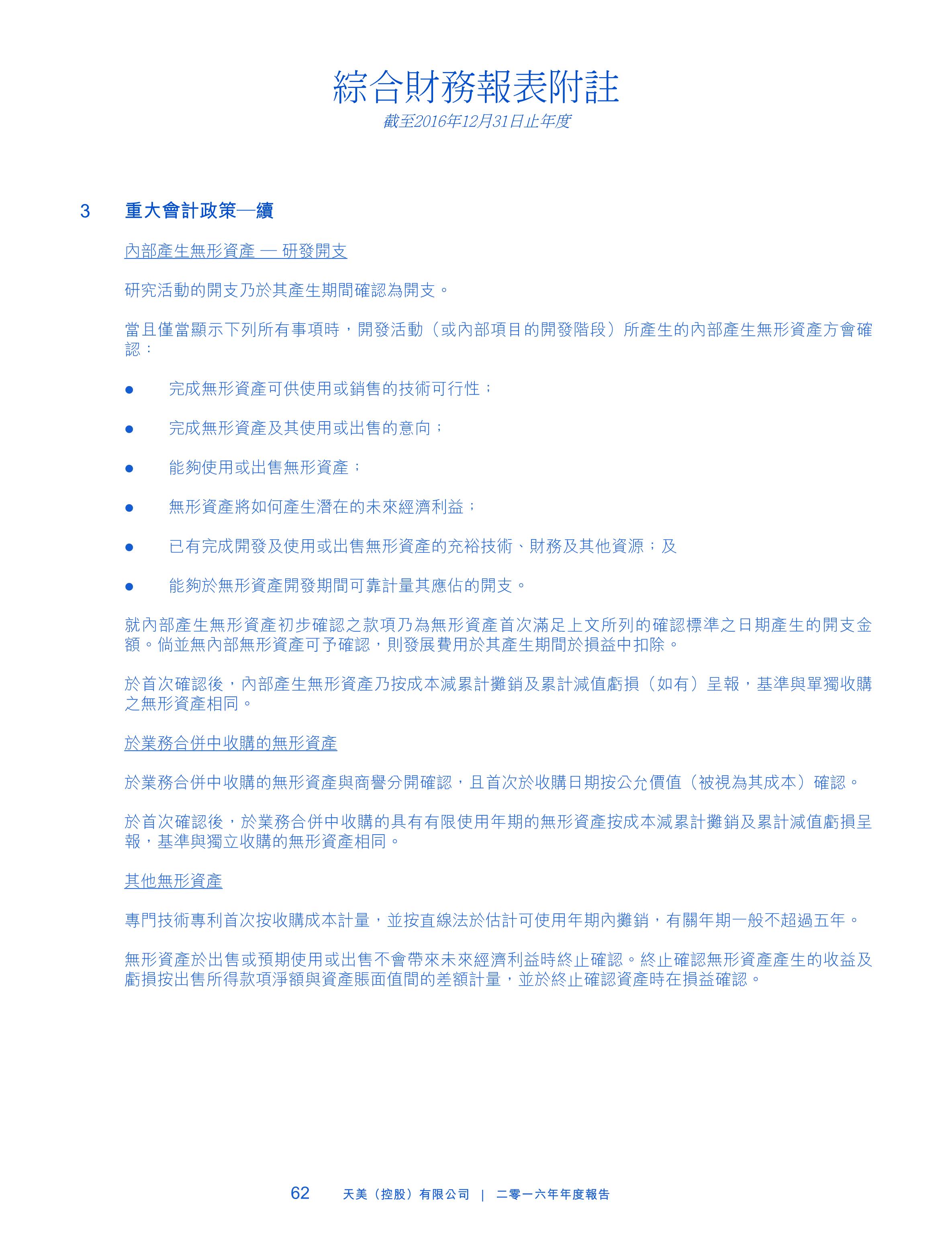 綜合財務報表附註
截至2016年12月31日止年度

3 重大會計政策—續

內部產生無形資產 — 研發開支

研究活動的開支乃於其產生期間確認為開支。

當且僅當顯示下列所有事項時，開發活動（或內部項目的開發階段）所產生的內部產生無形資產方會確認：

● 完成無形資產可供使用或銷售的技術可行性；

● 完成無形資產及其使用或出售的意向；

● 能夠使用或出售無形資產；

● 無形資產將如何產生潛在的未來經濟利益；

● 已有完成開發及使用或出售無形資產的充裕技術、財務及其他資源；及

● 能夠於無形資產開發期間可靠計量其應佔的開支。

就內部產生無形資產初步確認之款項乃為無形資產首次滿足上文所列的確認標準之日期產生的開支金額。倘並無內部無形資產可予確認，則發展費用於其產生期間於損益中扣除。

於首次確認後，內部產生無形資產乃按成本減累計攤銷及累計減值虧損（如有）呈報，基準與單獨收購之無形資產相同。

於業務合併中收購的無形資產

於業務合併中收購的無形資產與商譽分開確認，且首次於收購日期按公允價值（被視為其成本）確認。

於首次確認後，於業務合併中收購的具有有限使用年期的無形資產按成本減累計攤銷及累計減值虧損呈報，基準與獨立收購的無形資產相同。

其他無形資產

專門技術專利首次按收購成本計量，並按直線法於估計可使用年期內攤銷，有關年期一般不超過五年。

無形資產於出售或預期使用或出售不會帶來未來經濟利益時終止確認。終止確認無形資產產生的收益及虧損按出售所得款項淨額與資產賬面值間的差額計量，並於終止確認資產時在損益確認。

62 天美（控股）有限公司 | 二零一六年年度報告